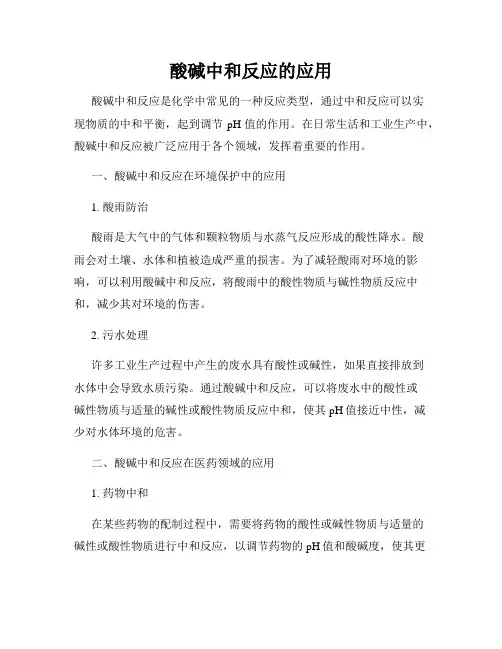 酸碱中和反应的应用

酸碱中和反应是化学中常见的一种反应类型，通过中和反应可以实现物质的中和平衡，起到调节 pH 值的作用。在日常生活和工业生产中，酸碱中和反应被广泛应用于各个领域，发挥着重要的作用。

一、酸碱中和反应在环境保护中的应用

1. 酸雨防治

酸雨是大气中的气体和颗粒物质与水蒸气反应形成的酸性降水。酸雨会对土壤、水体和植被造成严重的损害。为了减轻酸雨对环境的影响，可以利用酸碱中和反应，将酸雨中的酸性物质与碱性物质反应中和，减少其对环境的伤害。

2. 污水处理

许多工业生产过程中产生的废水具有酸性或碱性，如果直接排放到水体中会导致水质污染。通过酸碱中和反应，可以将废水中的酸性或碱性物质与适量的碱性或酸性物质反应中和，使其 pH 值接近中性，减少对水体环境的危害。

二、酸碱中和反应在医药领域的应用

1. 药物中和

在某些药物的配制过程中，需要将药物的酸性或碱性物质与适量的碱性或酸性物质进行中和反应，以调节药物的 pH 值和酸碱度，使其更